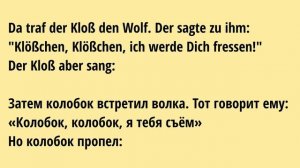 Da traf der Kloß den Wolf. Der sagte zu ihm: "Klößchen, Klößchen, ich werde Dich fressen!" Der Kloß aber sang:

Затем колобок встретил волка. Тот говорит ему: «Колобок, колобок, я тебя съём» Но колобок пропел: